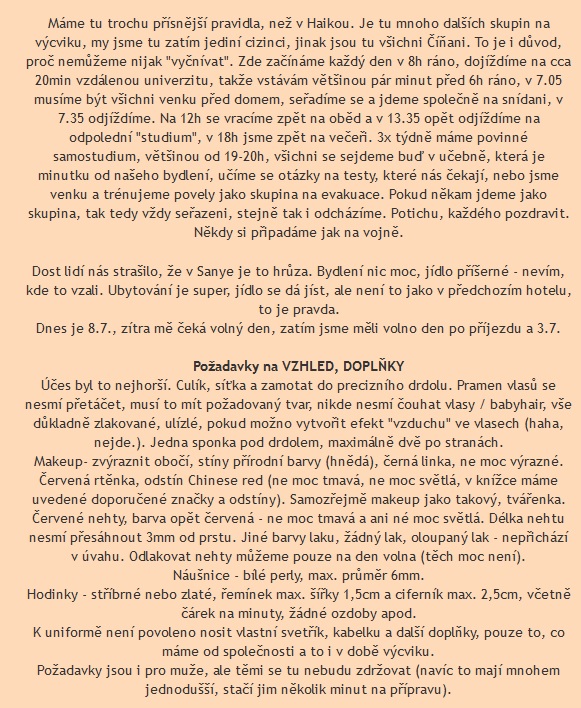 Máme tu trochu přísnější pravidla, než v Haikou. Je tu mnoho dalších skupin na výcviku, my jsme tu zatím jediní cizinci, jinak jsou tu všichni Číňani. To je i důvod, proč nemůžeme nijak "vyčnívat". Zde začínáme každý den v 8h ráno, dojíždíme na cca 20min vzdálenou univerzitu, takže vstávám většinou pár minut před 6h ráno, v 7.05 musíme být všichni venku před domem, seřadíme se a jdeme společně na snídani, v 7.35 odjíždíme. Na 12h se vracíme zpět na oběd a v 13.35 opět odjíždíme na odpolední "studium", v 18h jsme zpět na večeři. 3x týdně máme povinné samostudium, většinou od 19-20h, všichni se sejdeme buď v učebně, která je minutku od našeho bydlení, učíme se otázky na testy, které nás čekají, nebo jsme venku a trénujeme povely jako skupina na evakuace. Pokud někam jdeme jako skupina, tak tedy vždy seřazeni, stejně tak i odcházíme. Potichu, každého pozdravit. Někdy si připadáme jak na vojně.

Dost lidí nás strašilo, že v Sanye je to hrůza. Bydlení nic moc, jídlo příšerné - nevím, kde to vzali. Ubytování je super, jídlo se dá jíst, ale není to jako v předchozím hotelu, to je pravda.
Dnes je 8.7., zítra mě čeká volný den, zatím jsme měli volno den po příjezdu a 3.7.

Požadavky na VZHLED, DOPLŇKY
Účes byl to nejhorší. Culík, síťka a zamotat do precizního drdolu. Pramen vlasů se nesmí přetáčet, musí to mít požadovaný tvar, nikde nesmí čouhat vlasy / babyhair, vše důkladně zlakované, ulízlé, pokud možno vytvořit efekt "vzduchu" ve vlasech (haha, nejde.). Jedna sponka pod drdolem, maximálně dvě po stranách.
Makeup- zvýraznit obočí, stíny přírodní barvy (hnědá), černá linka, ne moc výrazné. Červená rtěnka, odstín Chinese red (ne moc tmavá, ne moc světlá, v knížce máme uvedené doporučené značky a odstíny). Samozřejmě makeup jako takový, tvářenka. Červené nehty, barva opět červená - ne moc tmavá a ani né moc světlá. Délka nehtu nesmí přesáhnout 3mm od prstu. Jiné barvy laku, žádný lak, oloupaný lak - nepřichází v úvahu. Odlakovat nehty můžeme pouze na den volna (těch moc není).
Náušnice - bílé perly, max. průměr 6mm.
Hodinky - stříbrné nebo zlaté, řemínek max. šířky 1,5cm a ciferník max. 2,5cm, včetně čárek na minuty, žádné ozdoby apod.
K uniformě není povoleno nosit vlastní svetřík, kabelku a další doplňky, pouze to, co máme od společnosti a to i v době výcviku.
Požadavky jsou i pro muže, ale těmi se tu nebudu zdržovat (navíc to mají mnohem jednodušší, stačí jim několik minut na přípravu).